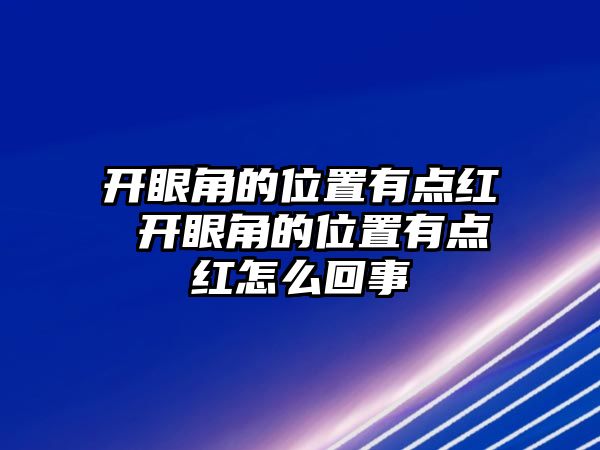 开眼角的位置有点红 开眼角的位置有点红怎么回事